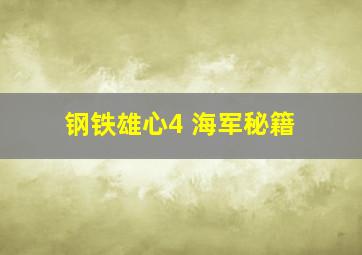 钢铁雄心4 海军秘籍